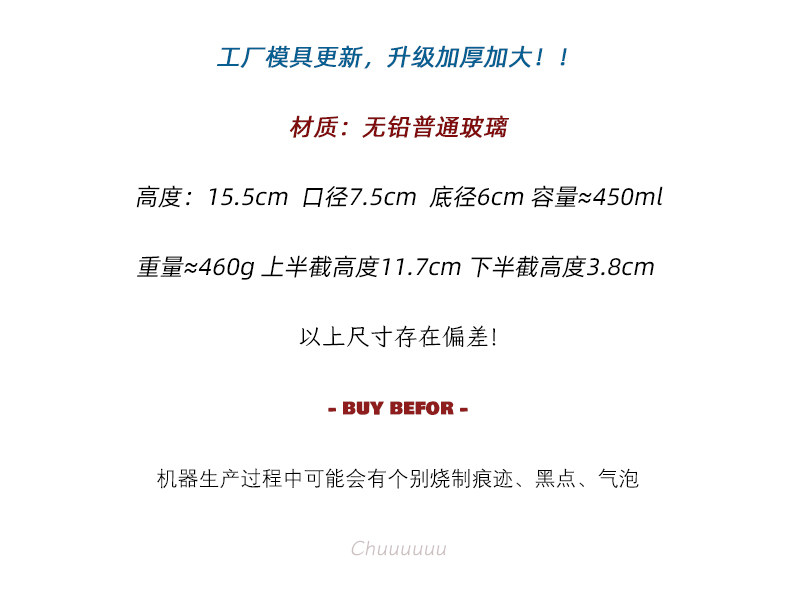 工厂模具更新，升级加厚加大！！

材质：无铅普通玻璃

高度：15.5cm 口径7.5cm 底径6cm 容量≈450ml

重量≈460g 上半截高度11.7cm 下半截高度3.8cm

以上尺寸存在偏差!

- BUY BEFOR -

机器生产过程中可能会有个别烧制痕迹、黑点、气泡

Chuuuuuu